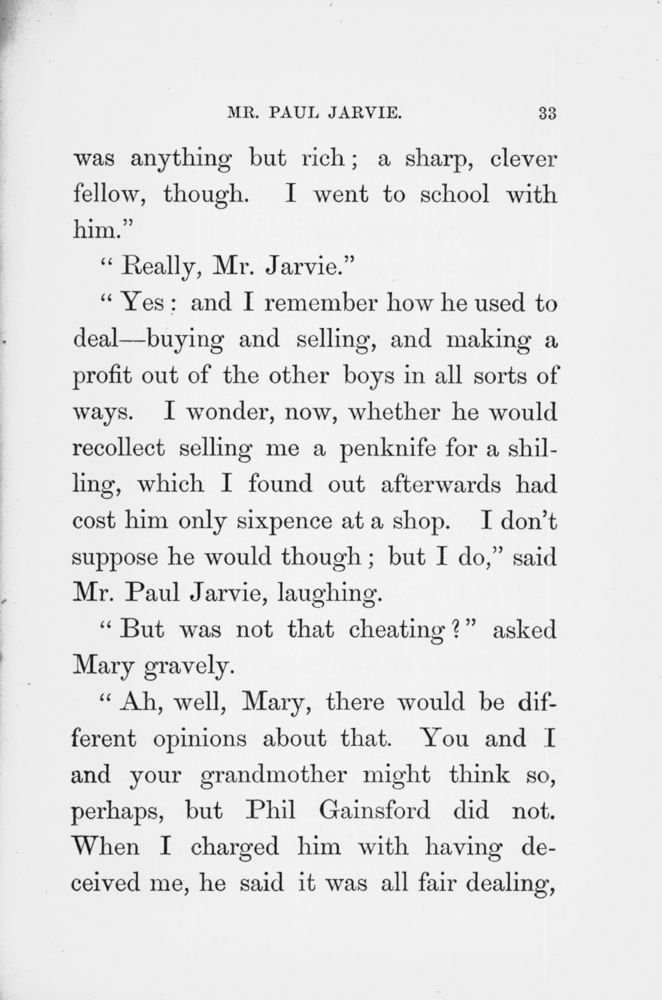 MR. PAUL JARVIE. 33

was anything but rich; a sharp, clever fellow, though. I went to school with him."

"Really, Mr. Jarvie."

"Yes: and I remember how he used to deal—buying and selling, and making a profit out of the other boys in all sorts of ways. I wonder, now, whether he would recollect selling me a penknife for a shilling, which I found out afterwards had cost him only sixpence at a shop. I don't suppose he would though; but I do," said Mr. Paul Jarvie, laughing.

"But was not that cheating?" asked Mary gravely.

"Ah, well, Mary, there would be different opinions about that. You and I and your grandmother might think so, perhaps, but Phil Gainsford did not. When I charged him with having deceived me, he said it was all fair dealing,